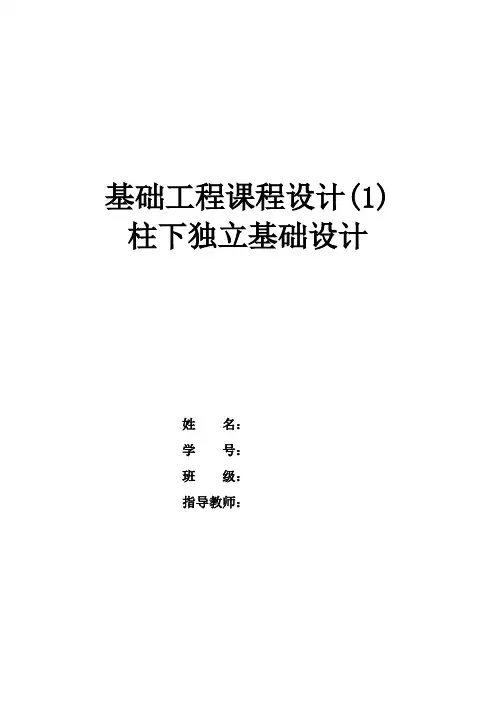 基础工程课程设计(1)
柱下独立基础设计

姓 名：
学 号：
班 级：
指导教师：